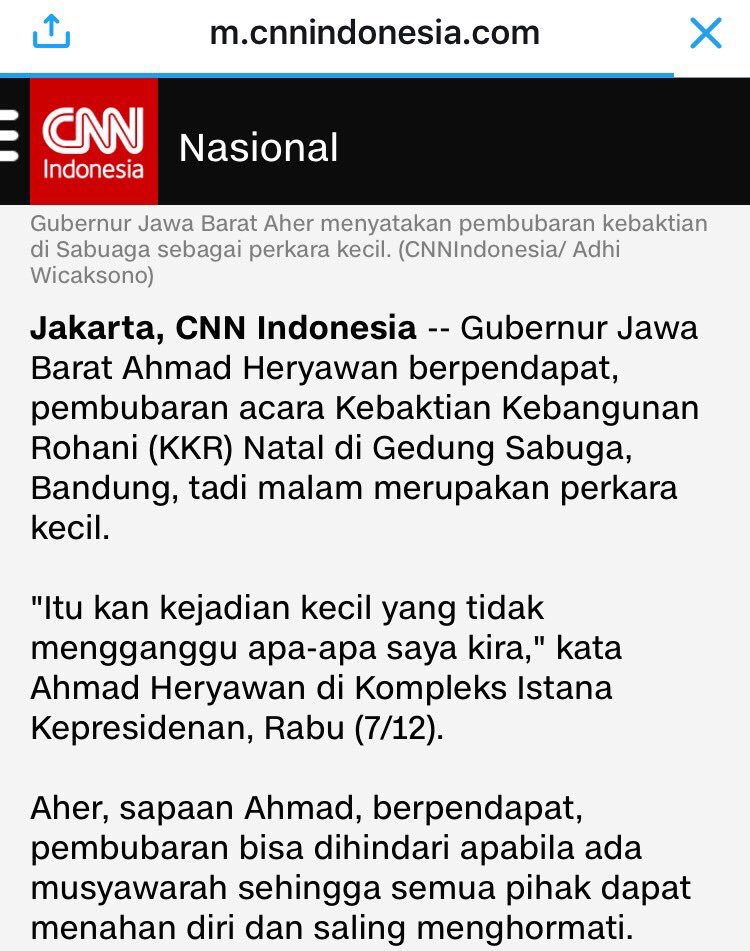 m.cnnindonesia.com

CNN Indonesia Nasional

Gubernur Jawa Barat Aher menyatakan pembubaran kebaktian di Sabuaga sebagai perkara kecil. (CNNIndonesia/ Adhi Wicaksono)

Jakarta, CNN Indonesia -- Gubernur Jawa Barat Ahmad Heryawan berpendapat, pembubaran acara Kebaktian Kebangunan Rohani (KKR) Natal di Gedung Sabuga, Bandung, tadi malam merupakan perkara kecil.

"Itu kan kejadian kecil yang tidak mengganggu apa-apa saya kira," kata Ahmad Heryawan di Kompleks Istana Kepresidenan, Rabu (7/12).

Aher, sapaan Ahmad, berpendapat, pembubaran bisa dihindari apabila ada musyawarah sehingga semua pihak dapat menahan diri dan saling menghormati.